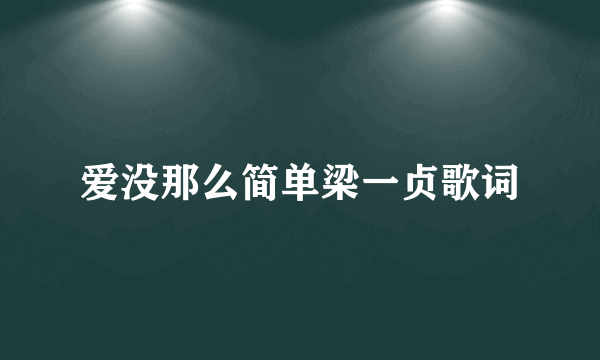 爱没那么简单梁一贞歌词